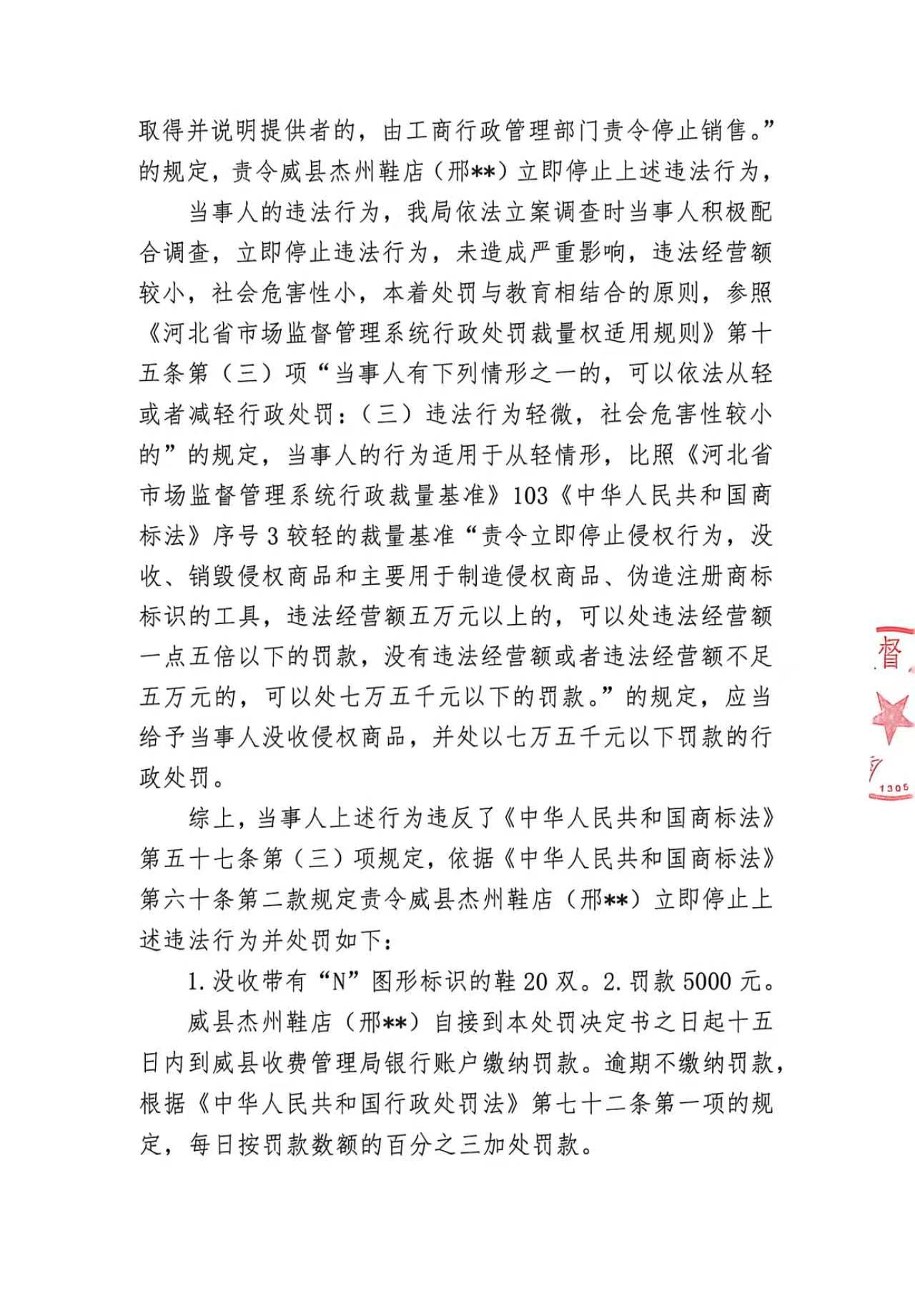 取得并说明提供者的，由工商行政管理部门责令停止销售。”的规定，责令威县杰州鞋店（邢**）立即停止上述违法行为，

当事人的违法行为，我局依法立案调查时当事人积极配合调查，立即停止违法行为，未造成严重影响，违法经营额较小，社会危害性小，本着处罚与教育相结合的原则，参照《河北省市场监督管理系统行政处罚裁量权适用规则》第十五条第（三）项“当事人有下列情形之一的，可以依法从轻或者减轻行政处罚：（三）违法行为轻微，社会危害性较小的”的规定，当事人的行为适用于从轻情形，比照《河北省市场监督管理系统行政裁量基准》103《中华人民共和国商标法》序号3较轻的裁量基准“责令立即停止侵权行为，没收、销毁侵权商品和主要用于制造侵权商品、伪造注册商标标识的工具，违法经营额五万元以上的，可以处违法经营额一点五倍以下的罚款，没有违法经营额或者违法经营额不足五万元的，可以处七万五千元以下的罚款。”的规定，应当给予当事人没收侵权商品，并处以七万五千元以下罚款的行政处罚。

综上，当事人上述行为违反了《中华人民共和国商标法》第五十七条第（三）项规定，依据《中华人民共和国商标法》第六十条第二款规定责令威县杰州鞋店（邢**）立即停止上述违法行为并处罚如下：

1.没收带有“N”图形标识的鞋20双。2.罚款5000元。

威县杰州鞋店（邢**）自接到本处罚决定书之日起十五日内到威县收费管理局银行账户缴纳罚款。逾期不缴纳罚款，根据《中华人民共和国行政处罚法》第七十二条第一项的规定，每日按罚款数额的百分之三加处罚款。

督

1305